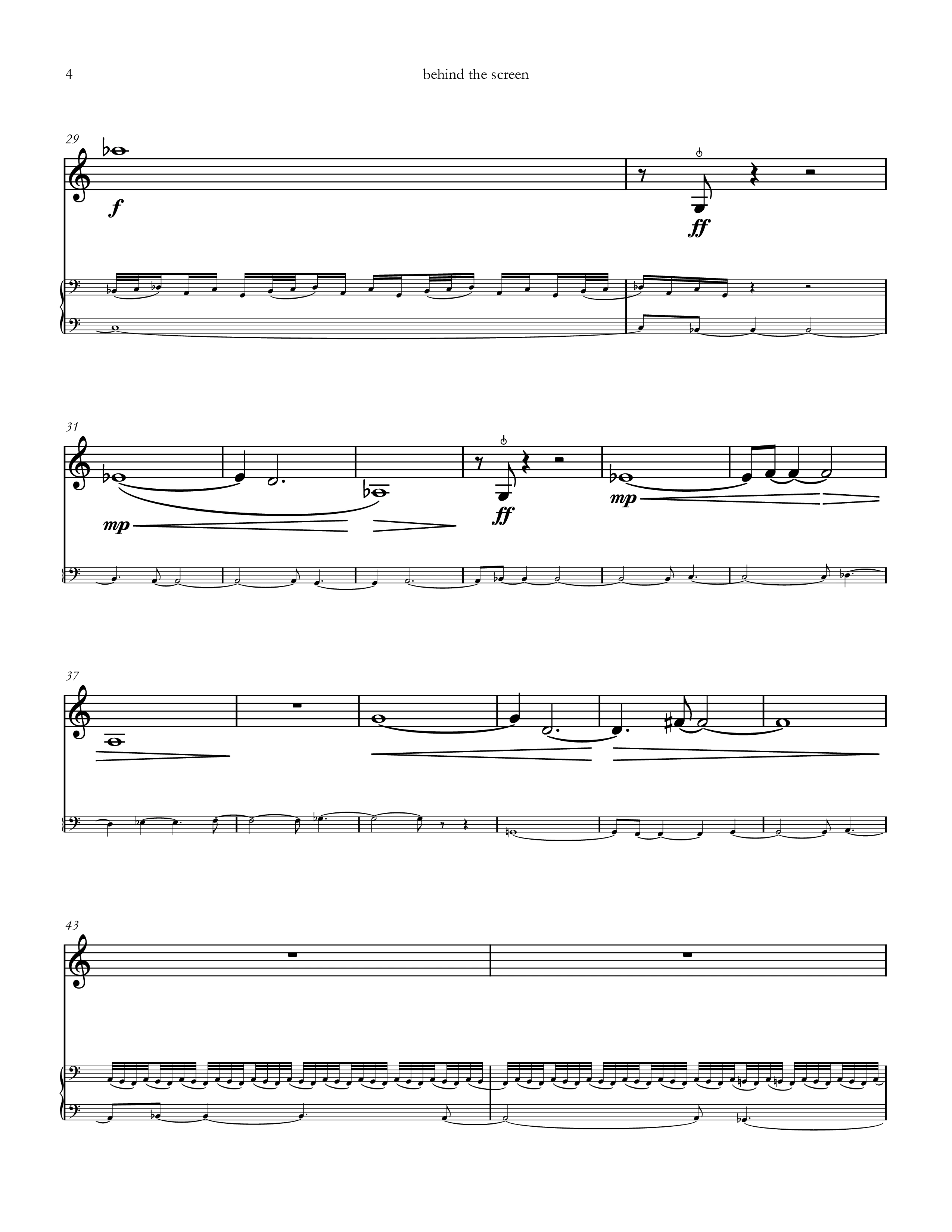 4 behind the screen

29

f

ff

31

mp

ff

mp

37

43